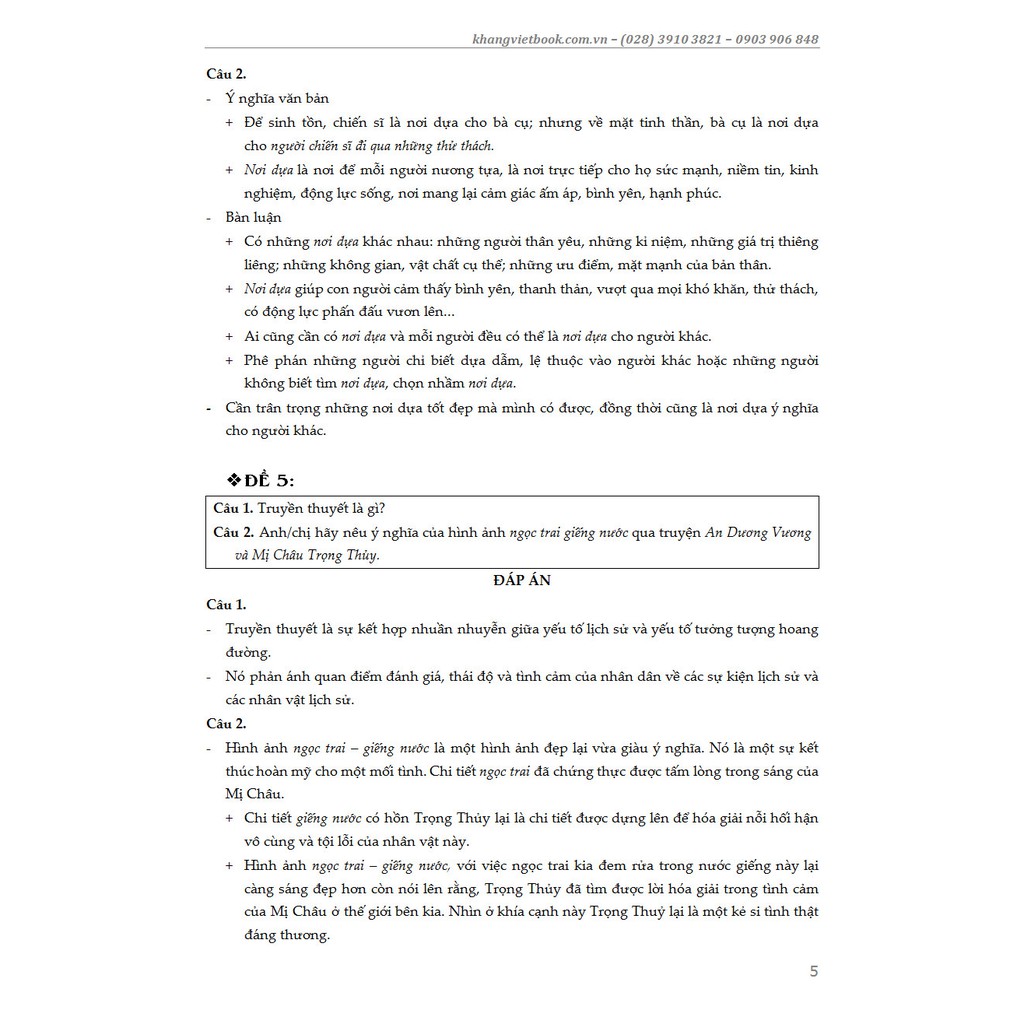 khangvietbook.com.vn – (028) 3910 3821 – 0903 906 848

Câu 2.

- Ý nghĩa văn bản
  + Để sinh tồn, chiến sĩ là nơi dựa cho bà cụ; nhưng về mặt tinh thần, bà cụ là nơi dựa cho người chiến sĩ đi qua những thử thách.
  + Nơi dựa là nơi để mỗi người nương tựa, là nơi trực tiếp cho họ sức mạnh, niềm tin, kinh nghiệm, động lực sống, nơi mang lại cảm giác ấm áp, bình yên, hạnh phúc.
- Bàn luận
  + Có những nơi dựa khác nhau: những người thân yêu, những kỉ niệm, những giá trị thiêng liêng; những không gian, vật chất cụ thể; những ưu điểm, mặt mạnh của bản thân.
  + Nơi dựa giúp con người cảm thấy bình yên, thanh thản, vượt qua mọi khó khăn, thử thách, có động lực phấn đấu vươn lên...
  + Ai cũng cần có nơi dựa và mỗi người đều có thể là nơi dựa cho người khác.
  + Phê phán những người chỉ biết dựa dẫm, lệ thuộc vào người khác hoặc những người không biết tìm nơi dựa, chọn nhầm nơi dựa.
- Cần trân trọng những nơi dựa tốt đẹp mà mình có được, đồng thời cũng là nơi dựa ý nghĩa cho người khác.

❖ĐỀ 5:

Câu 1. Truyền thuyết là gì?

Câu 2. Anh/chị hãy nêu ý nghĩa của hình ảnh ngọc trai giếng nước qua truyện An Dương Vương và Mị Châu Trọng Thủy.

ĐÁP ÁN

Câu 1.

- Truyền thuyết là sự kết hợp nhuần nhuyễn giữa yếu tố lịch sử và yếu tố tưởng tượng hoang đường.
- Nó phản ánh quan điểm đánh giá, thái độ và tình cảm của nhân dân về các sự kiện lịch sử và các nhân vật lịch sử.

Câu 2.

- Hình ảnh ngọc trai – giếng nước là một hình ảnh đẹp lại vừa giàu ý nghĩa. Nó là một sự kết thúc hoàn mỹ cho một mối tình. Chi tiết ngọc trai đã chứng thực được tấm lòng trong sáng của Mị Châu.
  + Chi tiết giếng nước có hồn Trọng Thủy lại là chi tiết được dựng lên để hóa giải nỗi hối hận vô cùng và tội lỗi của nhân vật này.
  + Hình ảnh ngọc trai – giếng nước, với việc ngọc trai kia đem rửa trong nước giếng này lại càng sáng đẹp hơn còn nói lên rằng, Trọng Thủy đã tìm được lời hóa giải trong tình cảm của Mị Châu ở thế giới bên kia. Nhìn ở khía cạnh này Trọng Thuỷ lại là một kẻ si tình thật đáng thương.

5